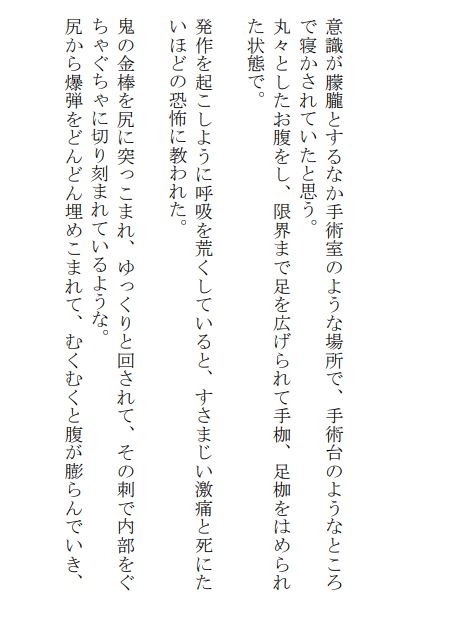 意識が朦朧とするなか手術室のような場所で、手術台のようなところで寝かされていたと思う。

丸々としたお腹をし、限界まで足を広げられて手枷、足枷をはめられた状態で。

発作を起こしように呼吸を荒くしていると、すさまじい激痛と死にたいほどの恐怖に教われた。

鬼の金棒を尻に突っこまれ、ゆっくりと回されて、その刺で内部をぐちゃぐちゃに切り刻まれているような。

尻から爆弾をどんどん埋めこまれて、むくむくと腹が膨らんでいき、